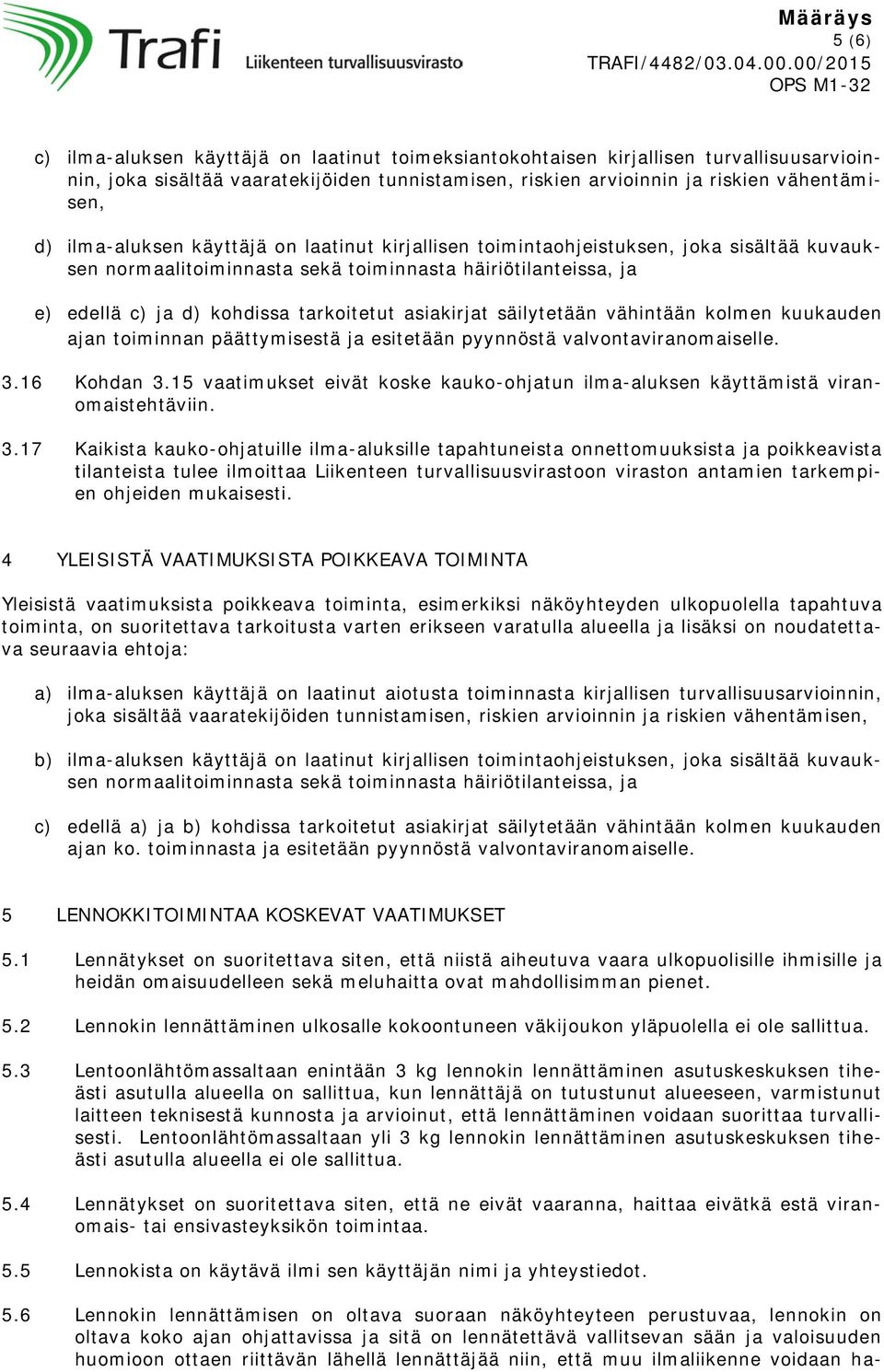 Trafi Liikenteen turvallisuusvirasto

Määräys
5 (6)
TRAFI/4482/03.04.00.00/2015
OPS M1-32

c) ilma-aluksen käyttäjä on laatinut toimeksiantokohtaisen kirjallisen turvallisuusarvioinnin, joka sisältää vaaratekijöiden tunnistamisen, riskien arvioinnin ja riskien vähentämisen,

d) ilma-aluksen käyttäjä on laatinut kirjallisen toimintaohjeistuksen, joka sisältää kuvauksen normaalitoiminnasta sekä toiminnasta häiriötilanteissa, ja

e) edellä c) ja d) kohdissa tarkoitetut asiakirjat säilytetään vähintään kolmen kuukauden ajan toiminnan päättymisestä ja esitetään pyynnöstä valvontaviranomaiselle.

3.16 Kohdan 3.15 vaatimukset eivät koske kauko-ohjatun ilma-aluksen käyttämistä viranomaistehtäviin.

3.17 Kaikista kauko-ohjatuille ilma-aluksille tapahtuneista onnettomuuksista ja poikkeavista tilanteista tulee ilmoittaa Liikenteen turvallisuusvirastoon viraston antamien tarkempien ohjeiden mukaisesti.

4 YLEISISTÄ VAATIMUKSISTA POIKKEAVA TOIMINTA

Yleisistä vaatimuksista poikkeava toiminta, esimerkiksi näköyhteyden ulkopuolella tapahtuva toiminta, on suoritettava tarkoitusta varten erikseen varatulla alueella ja lisäksi on noudatettava seuraavia ehtoja:

a) ilma-aluksen käyttäjä on laatinut aiotusta toiminnasta kirjallisen turvallisuusarvioinnin, joka sisältää vaaratekijöiden tunnistamisen, riskien arvioinnin ja riskien vähentämisen,

b) ilma-aluksen käyttäjä on laatinut kirjallisen toimintaohjeistuksen, joka sisältää kuvauksen normaalitoiminnasta sekä toiminnasta häiriötilanteissa, ja

c) edellä a) ja b) kohdissa tarkoitetut asiakirjat säilytetään vähintään kolmen kuukauden ajan ko. toiminnasta ja esitetään pyynnöstä valvontaviranomaiselle.

5 LENNOKKITOIMINTAA KOSKEVAT VAATIMUKSET

5.1 Lennätykset on suoritettava siten, että niistä aiheutuva vaara ulkopuolisille ihmisille ja heidän omaisuudelleen sekä meluhaitta ovat mahdollisimman pienet.

5.2 Lennokin lennättäminen ulkosalle kokoontuneen väkijoukon yläpuolella ei ole sallittua.

5.3 Lentoonlähtömassaltaan enintään 3 kg lennokin lennättäminen asutuskeskuksen tiheästi asutulla alueella on sallittua, kun lennättäjä on tutustunut alueeseen, varmistunut laitteen teknisestä kunnosta ja arvioinut, että lennättäminen voidaan suorittaa turvallisesti. Lentoonlähtömassaltaan yli 3 kg lennokin lennättäminen asutuskeskuksen tiheästi asutulla alueella ei ole sallittua.

5.4 Lennätykset on suoritettava siten, että ne eivät vaaranna, haittaa eivätkä estä viranomais- tai ensivasteyksikön toimintaa.

5.5 Lennokista on käytävä ilmi sen käyttäjän nimi ja yhteystiedot.

5.6 Lennokin lennättämisen on oltava suoraan näköyhteyteen perustuvaa, lennokin on oltava koko ajan ohjattavissa ja sitä on lennätettävä vallitsevan sään ja valoisuuden huomioon ottaen riittävän lähellä lennättäjää niin, että muu ilmaliikenne voidaan ha-